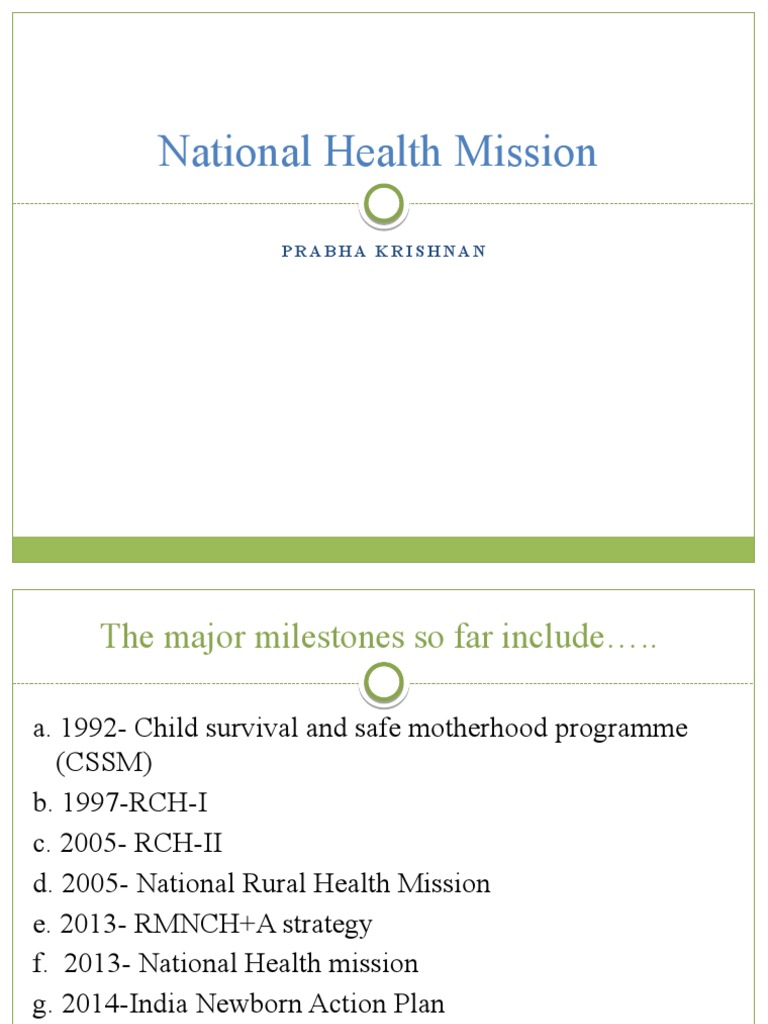 National Health Mission

PRABHA KRISHNAN

The major milestones so far include…..

a. 1992- Child survival and safe motherhood programme (CSSM)

b. 1997-RCH-I

c. 2005- RCH-II

d. 2005- National Rural Health Mission

e. 2013- RMNCH+A strategy

f. 2013- National Health mission

g. 2014-India Newborn Action Plan